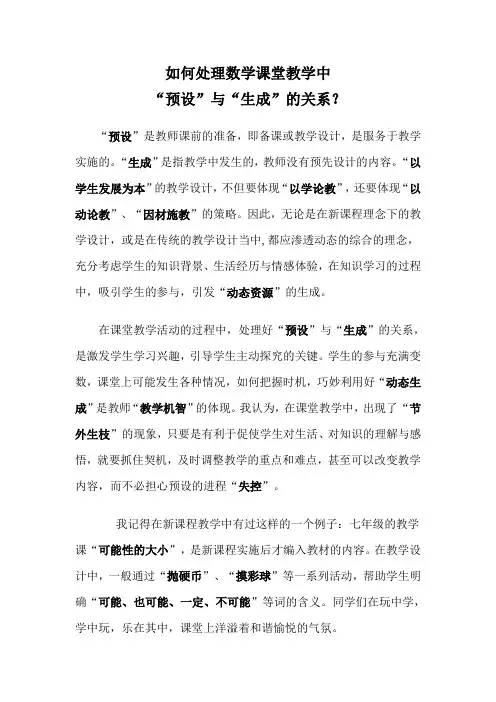 如何处理数学课堂教学中
“预设”与“生成”的关系？

“预设”是教师课前的准备，即备课或教学设计，是服务于教学实施的。“生成”是指教学中发生的，教师没有预先设计的内容。“以学生发展为本”的教学设计，不但要体现“以学论教”，还要体现“以动论教”、“因材施教”的策略。因此，无论是在新课程理念下的教学设计，或是在传统的教学设计当中，都应渗透动态的综合的理念，充分考虑学生的知识背景、生活经历与情感体验，在知识学习的过程中，吸引学生的参与，引发“动态资源”的生成。

在课堂教学活动的过程中，处理好“预设”与“生成”的关系，是激发学生学习兴趣，引导学生主动探究的关键。学生的参与充满变数，课堂上可能发生各种情况，如何把握时机，巧妙利用好“动态生成”是教师“教学机智”的体现。我认为，在课堂教学中，出现了“节外生枝”的现象，只要是有利于促使学生对生活、对知识的理解与感悟，就要抓住契机，及时调整教学的重点和难点，甚至可以改变教学内容，而不必担心预设的进程“失控”。

我记得在新课程教学中有过这样的一个例子：七年级的教学课“可能性的大小”，是新课程实施后才编入教材的内容。在教学设计中，一般通过“抛硬币”、“摸彩球”等一系列活动，帮助学生明确“可能、也可能、一定、不可能”等词的含义。同学们在玩中学，学中玩，乐在其中，课堂上洋溢着和谐愉悦的气氛。